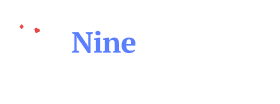 Nine